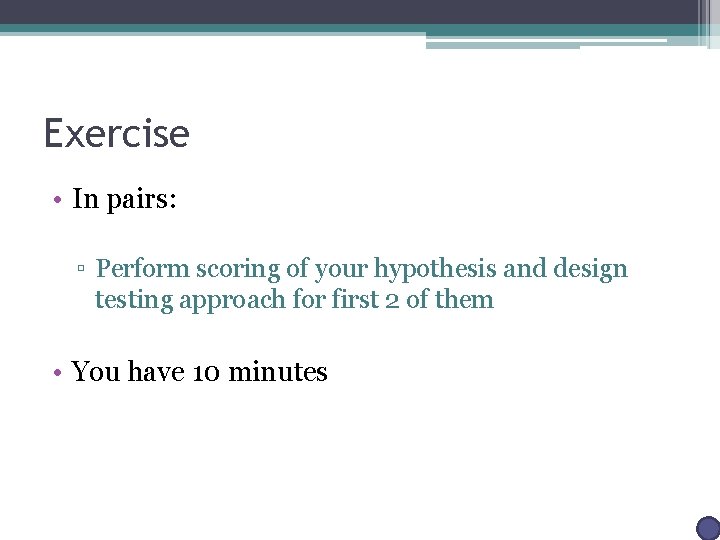 Exercise

• In pairs:

▫ Perform scoring of your hypothesis and design testing approach for first 2 of them

• You have 10 minutes